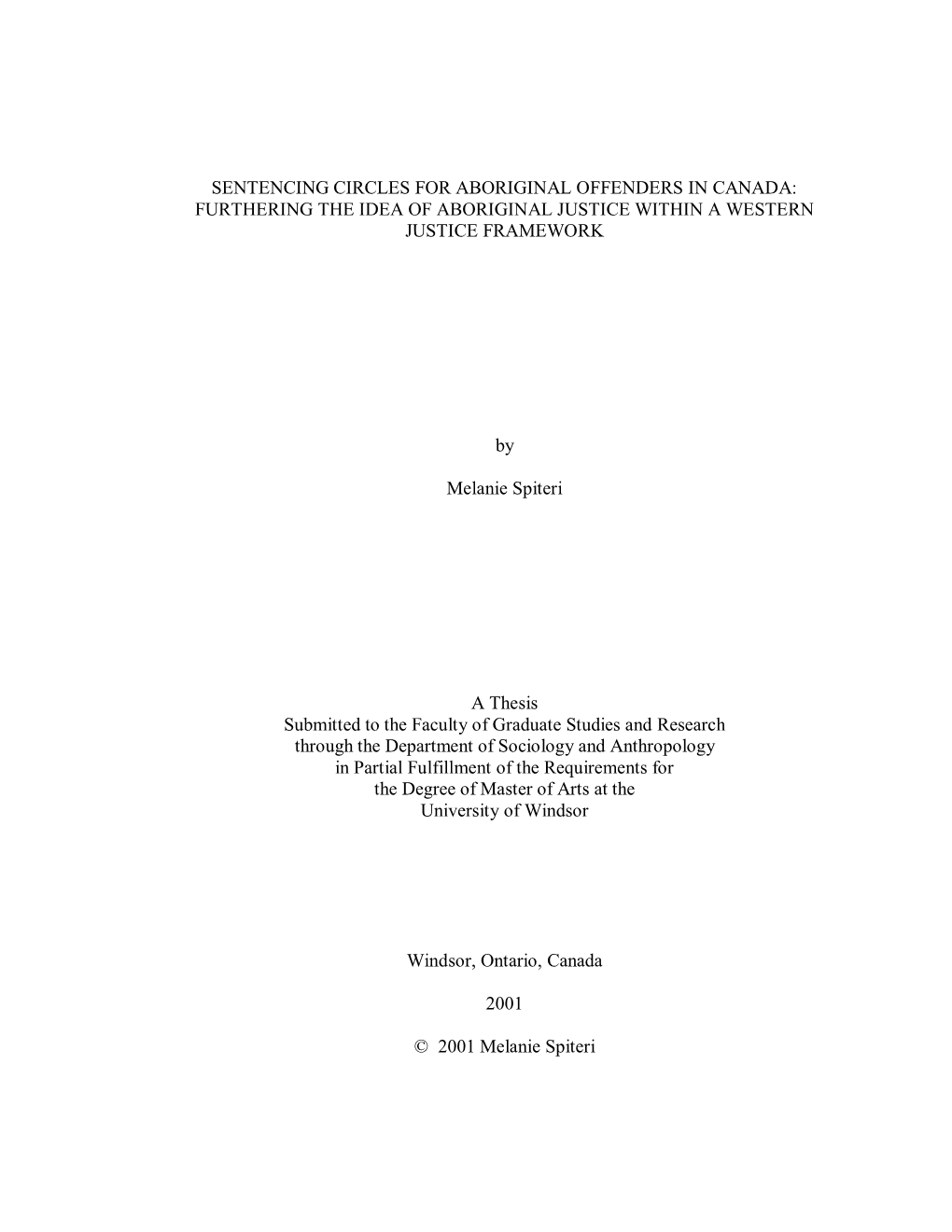 SENTENCING CIRCLES FOR ABORIGINAL OFFENDERS IN CANADA: FURTHERING THE IDEA OF ABORIGINAL JUSTICE WITHIN A WESTERN JUSTICE FRAMEWORK

by

Melanie Spiteri

A Thesis
Submitted to the Faculty of Graduate Studies and Research
through the Department of Sociology and Anthropology
in Partial Fulfillment of the Requirements for
the Degree of Master of Arts at the
University of Windsor

Windsor, Ontario, Canada

2001

© 2001 Melanie Spiteri